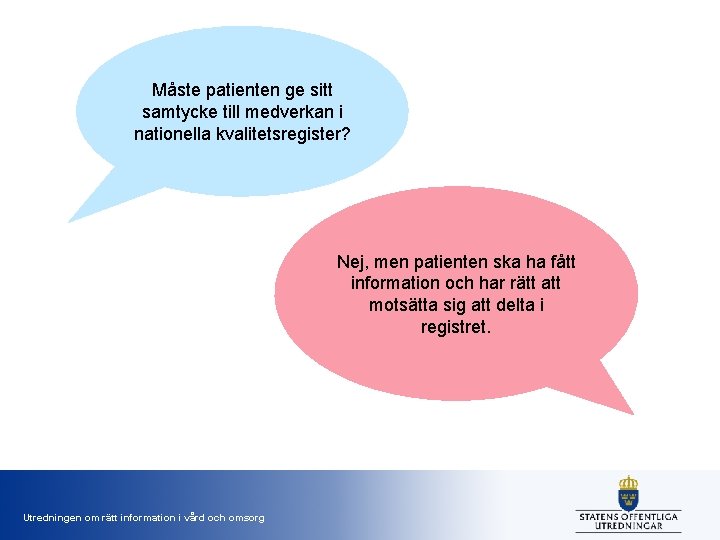 Måste patienten ge sitt samtycke till medverkan i nationella kvalitetsregister?

Nej, men patienten ska ha fått information och har rätt att motsätta sig att delta i registret.

Utredningen om rätt information i vård och omsorg

STATENS OFFENTLIGA UTREDNINGAR